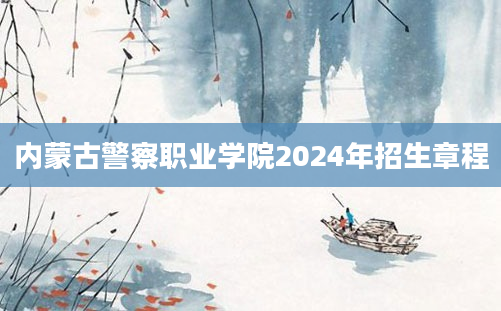 内蒙古警察职业学院2024年招生章程